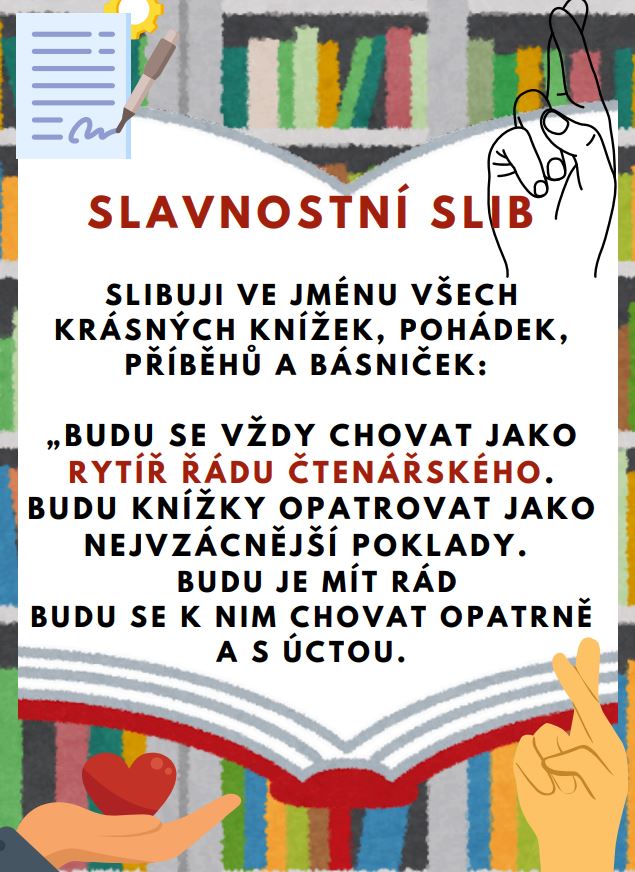 SLAVNOSTNÍ SLIB

SLIBUJI VE JMÉNU VŠECH KRÁSNÝCH KNÍŽEK, POHÁDEK, PŘÍBĚHŮ A BÁSNIČEK:

„BUDU SE VŽDY CHOVAT JAKO RYTÍŘ ŘÁDU ČTENÁŘSKÉHO. BUDU KNÍŽKY OPATROVAT JAKO NEJVZÁCNĚJŠÍ POKLADY. BUDU JE MÍT RÁD BUDU SE K NIM CHOVAT OPATRNĚ A S ÚCTOU.